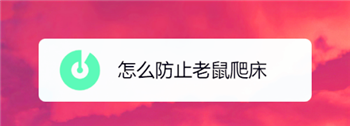 怎么防止老鼠爬床